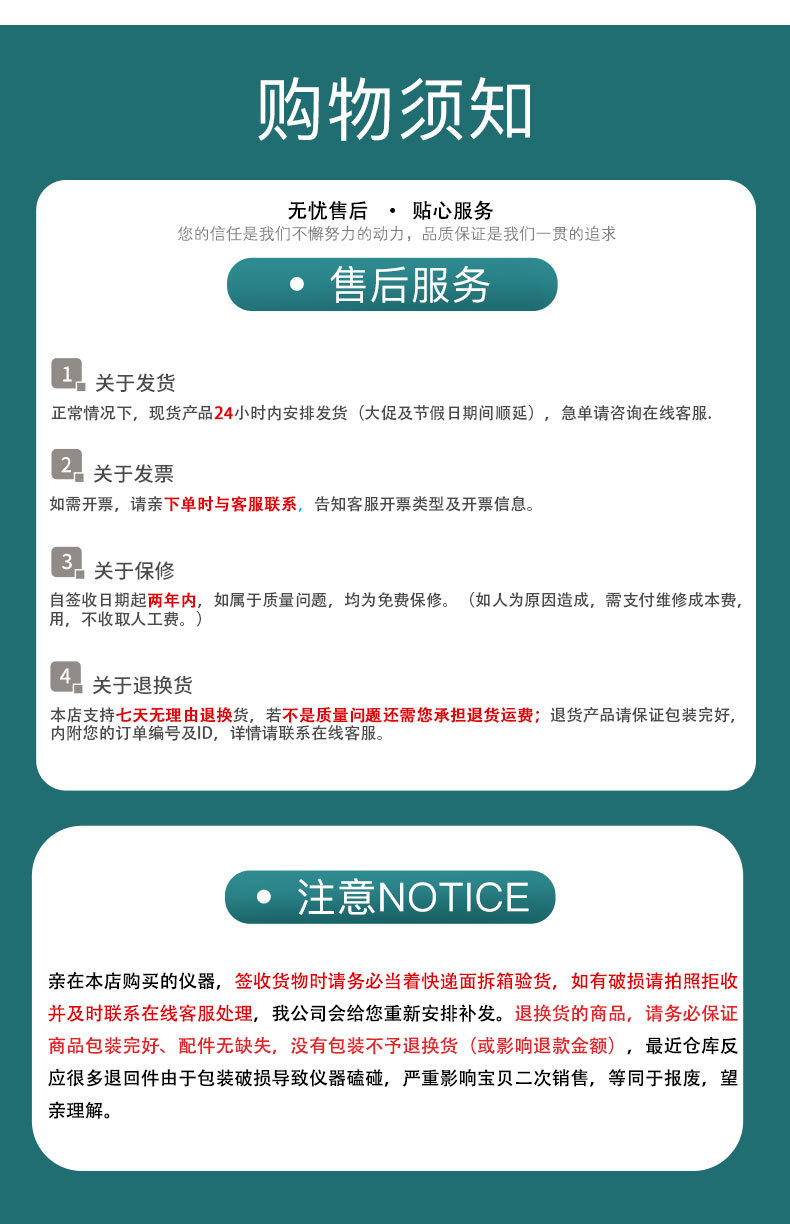 购物须知

无忧售后 • 贴心服务
您的信任是我们不懈努力的动力，品质保证是我们一贯的追求

• 售后服务

1 关于发货
正常情况下，现货产品24小时内安排发货（大促及节假日期间顺延），急单请咨询在线客服.

2 关于发票
如需开票，请亲下单时与客服联系，告知客服开票类型及开票信息。

3 关于保修
自签收日期起两年内，如属于质量问题，均为免费保修。（如人为原因造成，需支付维修成本费，用，不收取人工费。）

4 关于退换货
本店支持七天无理由退换货，若不是质量问题还需您承担退货运费；退货产品请保证包装完好，内附您的订单编号及ID，详情请联系在线客服。

• 注意NOTICE

亲在本店购买的仪器，签收货物时请务必当着快递面拆箱验货，如有破损请拍照拒收并及时联系在线客服处理，我公司会给您重新安排补发。退换货的商品，请务必保证商品包装完好、配件无缺失，没有包装不予退换货（或影响退款金额），最近仓库反应很多退回件由于包装破损导致仪器磕碰，严重影响宝贝二次销售，等同于报废，望亲理解。